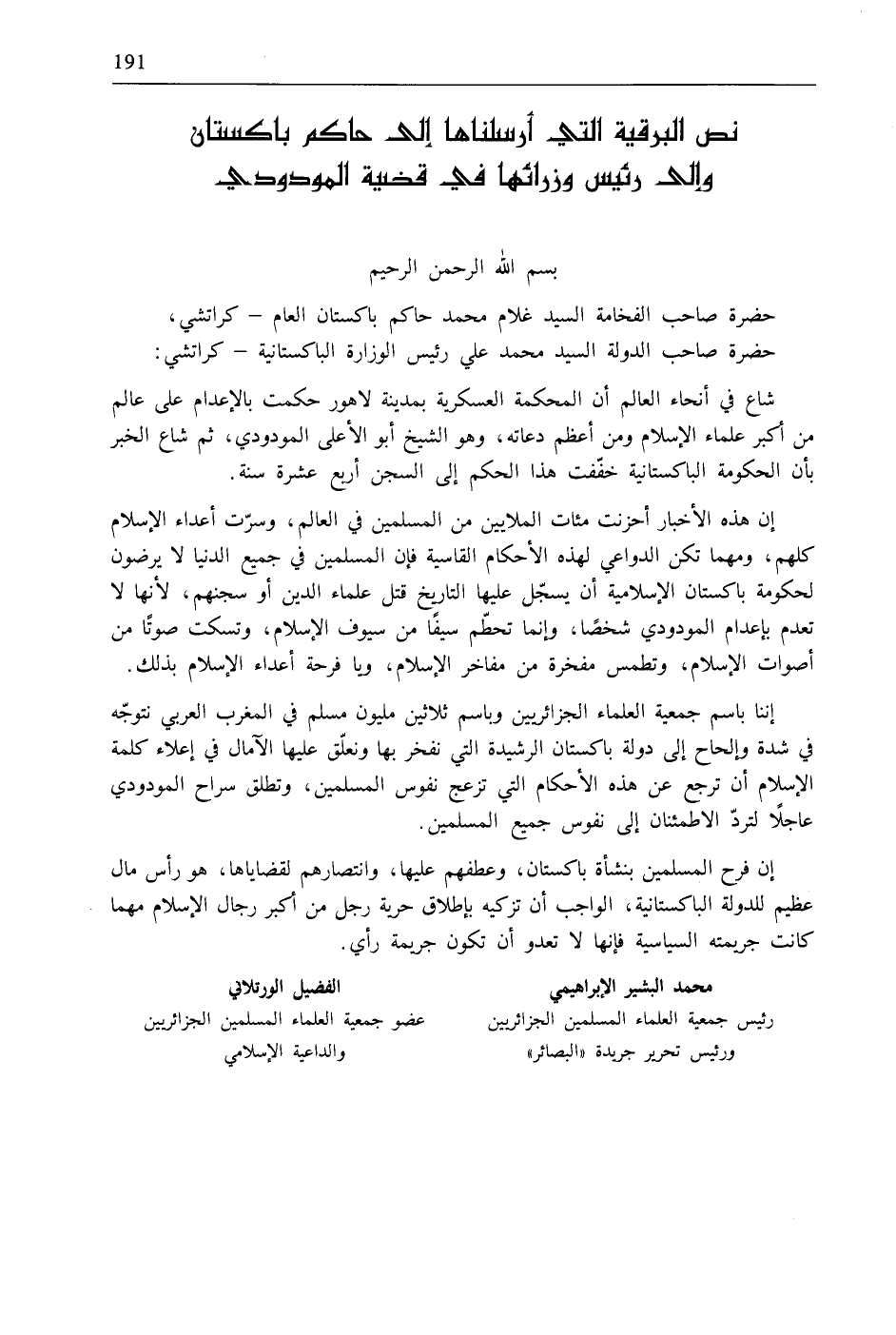 191

نص البرقية التي أرسلناها إلى حاكم باكستان وإلى رئيس وزرائها في قضية المودودي

بسم الله الرحمن الرحيم

حضرة صاحب الفخامة السيد غلام محمد حاكم باكستان العام – كراتشي،
حضرة صاحب الدولة السيد محمد علي رئيس الوزارة الباكستانية – كراتشي:

شاع في أنحاء العالم أن المحكمة العسكرية بمدينة لاهور حكمت بالإعدام على عالم من أكبر علماء الإسلام ومن أعظم دعاته، وهو الشيخ أبو الأعلى المودودي، ثم شاع الخبر بأن الحكومة الباكستانية خفّفت هذا الحكم إلى السجن أربع عشرة سنة.

إن هذه الأخبار أحزنت مئات الملايين من المسلمين في العالم، وسرّت أعداء الإسلام كلهم، ومهما تكن الدواعي لهذه الأحكام القاسية فإن المسلمين في جميع الدنيا لا يرضون لحكومة باكستان الإسلامية أن يسجّل عليها التاريخ قتل علماء الدين أو سجنهم، لأنها لا تعدم بإعدام المودودي شخصًا، وإنما تحطّم سيفًا من سيوف الإسلام، وتسكت صوتًا من أصوات الإسلام، وتطمس مفخرة من مفاخر الإسلام، ويا فرحة أعداء الإسلام بذلك.

إننا باسم جمعية العلماء الجزائريين وباسم ثلاثين مليون مسلم في المغرب العربي نتوجّه في شدة وإلحاح إلى دولة باكستان الرشيدة التي نفخر بها ونعلّق عليها الآمال في إعلاء كلمة الإسلام أن ترجع عن هذه الأحكام التي تزعج نفوس المسلمين، وتطلق سراح المودودي عاجلًا لتردّ الاطمئنان إلى نفوس جميع المسلمين.

إن فرح المسلمين بنشأة باكستان، وعطفهم عليها، وانتصارهم لقضاياها، هو رأس مال عظيم للدولة الباكستانية، الواجب أن تزكيه بإطلاق حرية رجل من أكبر رجال الإسلام مهما كانت جريمته السياسية فإنها لا تعدو أن تكون جريمة رأي.

محمد البشير الإبراهيمي
رئيس جمعية العلماء المسلمين الجزائريين
ورئيس تحرير جريدة «البصائر»

الفضيل الورتلاني
عضو جمعية العلماء المسلمين الجزائريين
والداعية الإسلامي